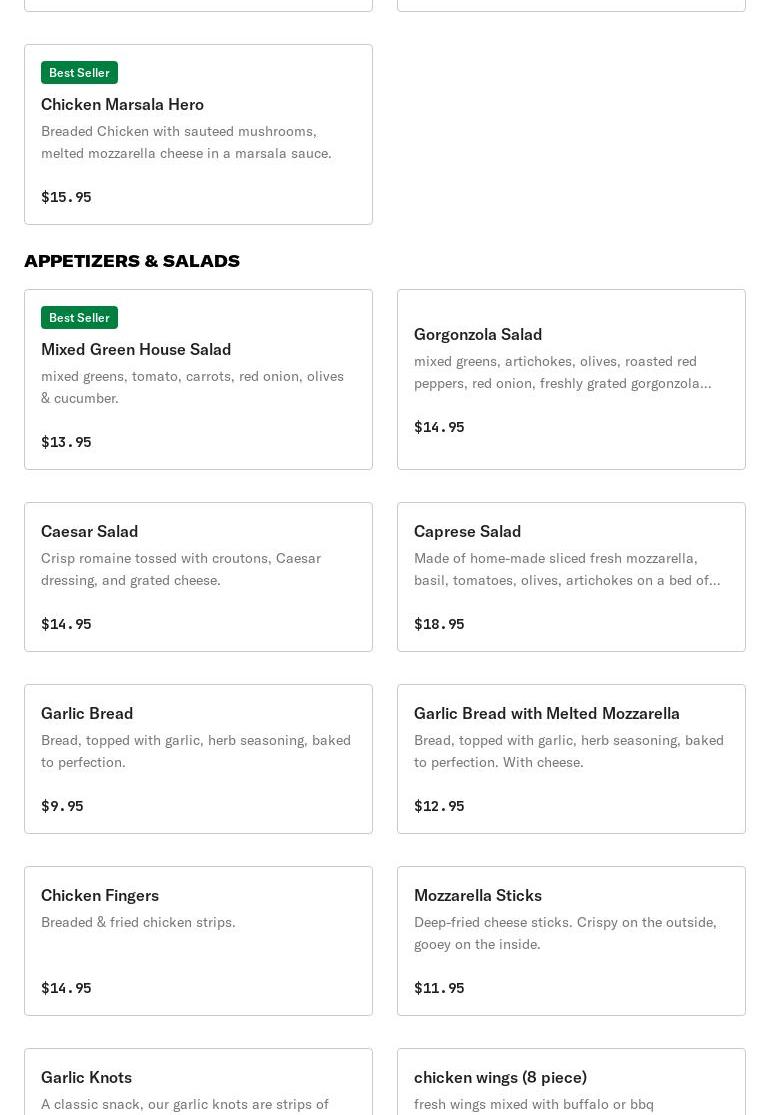 Best Seller

Chicken Marsala Hero

Breaded Chicken with sauteed mushrooms, melted mozzarella cheese in a marsala sauce.

$15.95

APPETIZERS & SALADS

Best Seller

Mixed Green House Salad

mixed greens, tomato, carrots, red onion, olives & cucumber.

$13.95

Gorgonzola Salad

mixed greens, artichokes, olives, roasted red peppers, red onion, freshly grated gorgonzola...

$14.95

Caesar Salad

Crisp romaine tossed with croutons, Caesar dressing, and grated cheese.

$14.95

Caprese Salad

Made of home-made sliced fresh mozzarella, basil, tomatoes, olives, artichokes on a bed of...

$18.95

Garlic Bread

Bread, topped with garlic, herb seasoning, baked to perfection.

$9.95

Garlic Bread with Melted Mozzarella

Bread, topped with garlic, herb seasoning, baked to perfection. With cheese.

$12.95

Chicken Fingers

Breaded & fried chicken strips.

$14.95

Mozzarella Sticks

Deep-fried cheese sticks. Crispy on the outside, gooey on the inside.

$11.95

Garlic Knots

A classic snack, our garlic knots are strips of

chicken wings (8 piece)

fresh wings mixed with buffalo or bbq